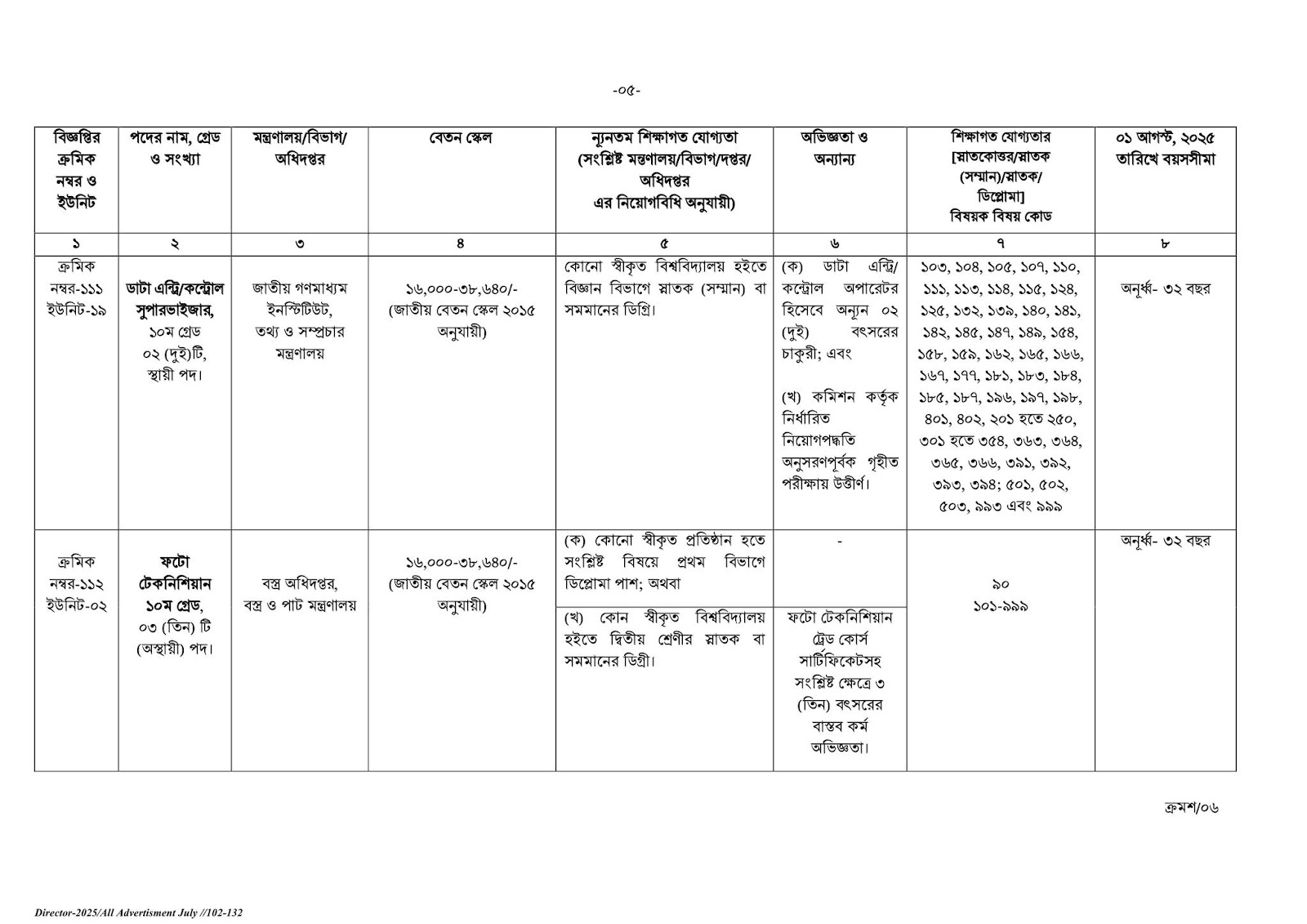 -০৫-

| বিজ্ঞপ্তির ক্রমিক নম্বর ও ইউনিট | পদের নাম, গ্রেড ও সংখ্যা | মন্ত্রণালয়/বিভাগ/ অধিদপ্তর | বেতন স্কেল | ন্যূনতম শিক্ষাগত যোগ্যতা (সংশ্লিষ্ট মন্ত্রণালয়/বিভাগ/দপ্তর/ অধিদপ্তর এর নিয়োগবিধি অনুযায়ী) | অভিজ্ঞতা ও অন্যান্য | শিক্ষাগত যোগ্যতার [স্নাতকোত্তর/স্নাতক (সম্মান)/স্নাতক/ ডিপ্লোমা] বিষয়ক বিষয় কোড | ০১ আগস্ট, ২০২৫ তারিখে বয়সসীমা |
|---|---|---|---|---|---|---|---|
| ১ | ২ | ৩ | ৪ | ৫ | ৬ | ৭ | ৮ |
| ক্রমিক নম্বর-১১১ ইউনিট-১৯ | ডাটা এন্ট্রি/কন্ট্রোল সুপারভাইজার, ১০ম গ্রেড ০২ (দুই)টি, স্থায়ী পদ। | জাতীয় গণমাধ্যম ইনস্টিটিউট, তথ্য ও সম্প্রচার মন্ত্রণালয় | ১৬,০০০-৩৮,৬৪০/- (জাতীয় বেতন স্কেল ২০১৫ অনুযায়ী) | কোনো স্বীকৃত বিশ্ববিদ্যালয় হইতে বিজ্ঞান বিভাগে স্নাতক (সম্মান) বা সমমানের ডিগ্রি। | (ক) ডাটা এন্ট্রি/ কন্ট্রোল অপারেটর হিসেবে অন্যূন ০২ (দুই) বৎসরের চাকুরী; এবং (খ) কমিশন কর্তৃক নির্ধারিত নিয়োগপদ্ধতি অনুসরণপূর্বক গৃহীত পরীক্ষায় উত্তীর্ণ। | ১০৩, ১০৪, ১০৫, ১০৭, ১১০, ১১১, ১১৩, ১১৪, ১১৫, ১২৪, ১২৫, ১৩২, ১৩৯, ১৪০, ১৪১, ১৪২, ১৪৫, ১৪৭, ১৪৯, ১৫৪, ১৫৮, ১৫৯, ১৬২, ১৬৫, ১৬৬, ১৬৭, ১৭৭, ১৮১, ১৮৩, ১৮৪, ১৮৫, ১৮৭, ১৯৬, ১৯৭, ১৯৮, ৪০১, ৪০২, ২০১ হতে ২৫০, ৩০১ হতে ৩৫৪, ৩৬৩, ৩৬৪, ৩৬৫, ৩৬৬, ৩৯১, ৩৯২, ৩৯৩, ৩৯৪; ৫০১, ৫০২, ৫০৩, ৯৯৩ এবং ৯৯৯ | অনূর্ধ্ব- ৩২ বছর |
| ক্রমিক নম্বর-১১২ ইউনিট-০২ | ফটো টেকনিশিয়ান ১০ম গ্রেড, ০৩ (তিন) টি (অস্থায়ী) পদ। | বস্ত্র অধিদপ্তর, বস্ত্র ও পাট মন্ত্রণালয় | ১৬,০০০-৩৮,৬৪০/- (জাতীয় বেতন স্কেল ২০১৫ অনুযায়ী) | (ক) কোনো স্বীকৃত প্রতিষ্ঠান হতে সংশ্লিষ্ট বিষয়ে প্রথম বিভাগে ডিপ্লোমা পাশ; অথবা | - | ৯০ ১০১-৯৯৯ | অনূর্ধ্ব- ৩২ বছর |
| | | | | (খ) কোন স্বীকৃত বিশ্ববিদ্যালয় হইতে দ্বিতীয় শ্রেণীর স্নাতক বা সমমানের ডিগ্রী। | ফটো টেকনিশিয়ান ট্রেড কোর্স সার্টিফিকেটসহ সংশ্লিষ্ট ক্ষেত্রে ৩ (তিন) বৎসরের বাস্তব কর্ম অভিজ্ঞতা। | | |

ক্রমশ/০৬

Director-2025/All Advertisment July //102-132